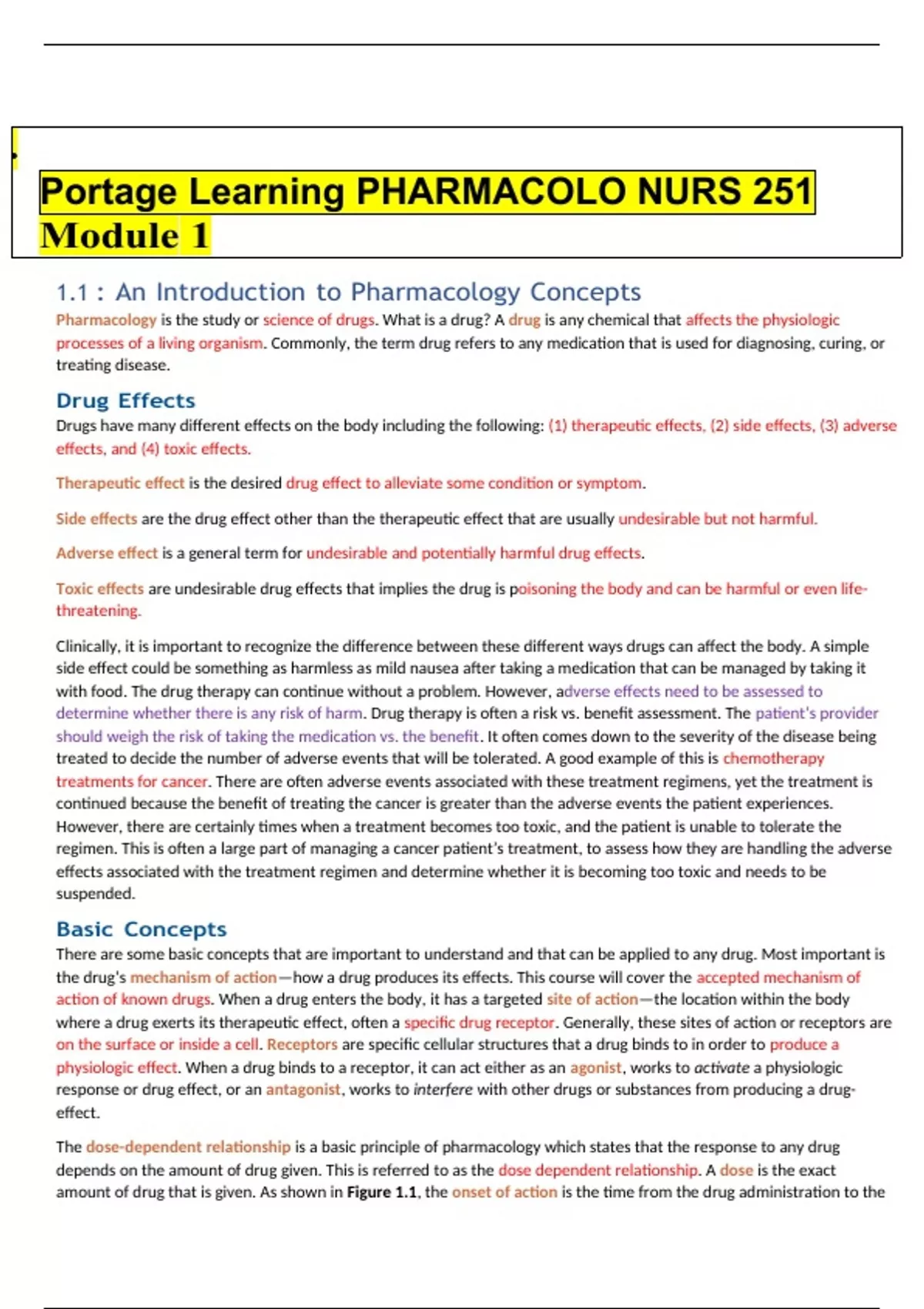 Portage Learning PHARMACOLO NURS 251 Module 1

1.1 : An Introduction to Pharmacology Concepts

Pharmacology is the study or science of drugs. What is a drug? A drug is any chemical that affects the physiologic processes of a living organism. Commonly, the term drug refers to any medication that is used for diagnosing, curing, or treating disease.

Drug Effects

Drugs have many different effects on the body including the following: (1) therapeutic effects, (2) side effects, (3) adverse effects, and (4) toxic effects.

Therapeutic effect is the desired drug effect to alleviate some condition or symptom.

Side effects are the drug effect other than the therapeutic effect that are usually undesirable but not harmful.

Adverse effect is a general term for undesirable and potentially harmful drug effects.

Toxic effects are undesirable drug effects that implies the drug is poisoning the body and can be harmful or even life-threatening.

Clinically, it is important to recognize the difference between these different ways drugs can affect the body. A simple side effect could be something as harmless as mild nausea after taking a medication that can be managed by taking it with food. The drug therapy can continue without a problem. However, adverse effects need to be assessed to determine whether there is any risk of harm. Drug therapy is often a risk vs. benefit assessment. The patient's provider should weigh the risk of taking the medication vs. the benefit. It often comes down to the severity of the disease being treated to decide the number of adverse events that will be tolerated. A good example of this is chemotherapy treatments for cancer. There are often adverse events associated with these treatment regimens, yet the treatment is continued because the benefit of treating the cancer is greater than the adverse events the patient experiences. However, there are certainly times when a treatment becomes too toxic, and the patient is unable to tolerate the regimen. This is often a large part of managing a cancer patient's treatment, to assess how they are handling the adverse effects associated with the treatment regimen and determine whether it is becoming too toxic and needs to be suspended.

Basic Concepts

There are some basic concepts that are important to understand and that can be applied to any drug. Most important is the drug's mechanism of action—how a drug produces its effects. This course will cover the accepted mechanism of action of known drugs. When a drug enters the body, it has a targeted site of action—the location within the body where a drug exerts its therapeutic effect, often a specific drug receptor. Generally, these sites of action or receptors are on the surface or inside a cell. Receptors are specific cellular structures that a drug binds to in order to produce a physiologic effect. When a drug binds to a receptor, it can act either as an agonist, works to activate a physiologic response or drug effect, or an antagonist, works to interfere with other drugs or substances from producing a drug-effect.

The dose-dependent relationship is a basic principle of pharmacology which states that the response to any drug depends on the amount of drug given. This is referred to as the dose dependent relationship. A dose is the exact amount of drug that is given. As shown in Figure 1.1, the onset of action is the time from the drug administration to the